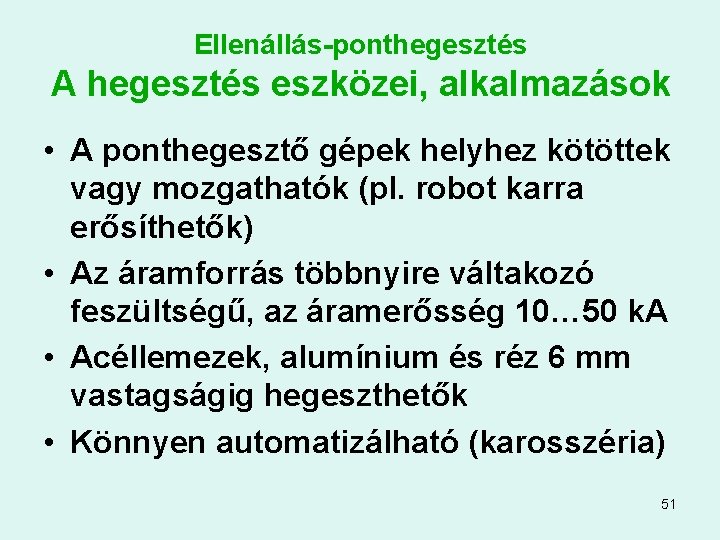 Ellenállás-ponthegesztés
A hegesztés eszközei, alkalmazások

• A ponthegesztő gépek helyhez kötöttek vagy mozgathatók (pl. robot karra erősíthetők)
• Az áramforrás többnyire váltakozó feszültségű, az áramerősség 10…50 kA
• Acéllemezek, alumínium és réz 6 mm vastagságig hegeszthetők
• Könnyen automatizálható (karosszéria)

51